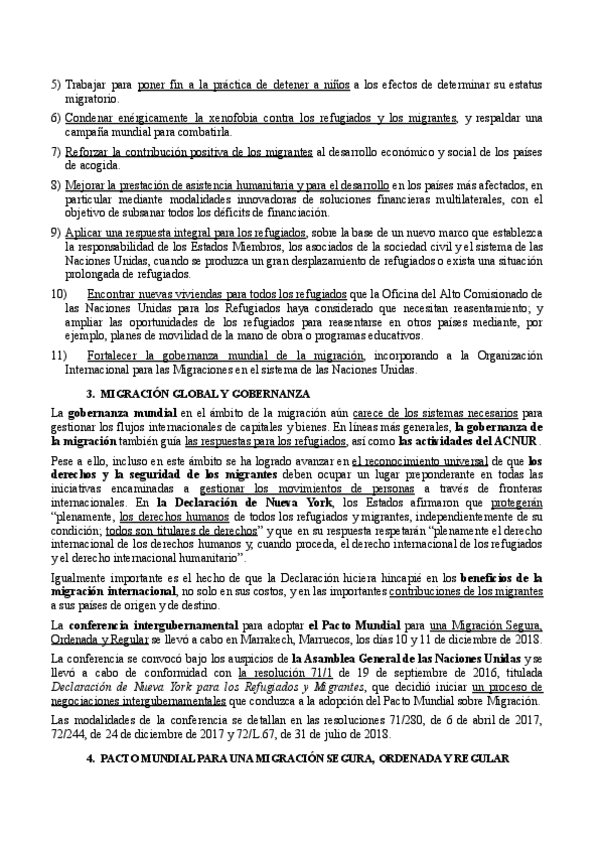 5) Trabajar para poner fin a la práctica de detener a niños a los efectos de determinar su estatus migratorio.

6) Condenar enérgicamente la xenofobia contra los refugiados y los migrantes, y respaldar una campaña mundial para combatirla.

7) Reforzar la contribución positiva de los migrantes al desarrollo económico y social de los países de acogida.

8) Mejorar la prestación de asistencia humanitaria y para el desarrollo en los países más afectados, en particular mediante modalidades innovadoras de soluciones financieras multilaterales, con el objetivo de subsanar todos los déficits de financiación.

9) Aplicar una respuesta integral para los refugiados, sobre la base de un nuevo marco que establezca la responsabilidad de los Estados Miembros, los asociados de la sociedad civil y el sistema de las Naciones Unidas, cuando se produzca un gran desplazamiento de refugiados o exista una situación prolongada de refugiados.

10) Encontrar nuevas viviendas para todos los refugiados que la Oficina del Alto Comisionado de las Naciones Unidas para los Refugiados haya considerado que necesitan reasentamiento; y ampliar las oportunidades de los refugiados para reasentarse en otros países mediante, por ejemplo, planes de movilidad de la mano de obra o programas educativos.

11) Fortalecer la gobernanza mundial de la migración, incorporando a la Organización Internacional para las Migraciones en el sistema de las Naciones Unidas.

3. MIGRACIÓN GLOBAL Y GOBERNANZA

La gobernanza mundial en el ámbito de la migración aún carece de los sistemas necesarios para gestionar los flujos internacionales de capitales y bienes. En líneas más generales, la gobernanza de la migración también guía las respuestas para los refugiados, así como las actividades del ACNUR.

Pese a ello, incluso en este ámbito se ha logrado avanzar en el reconocimiento universal de que los derechos y la seguridad de los migrantes deben ocupar un lugar preponderante en todas las iniciativas encaminadas a gestionar los movimientos de personas a través de fronteras internacionales. En la Declaración de Nueva York, los Estados afirmaron que protegerán "plenamente, los derechos humanos de todos los refugiados y migrantes, independientemente de su condición; todos son titulares de derechos" y que en su respuesta respetarán "plenamente el derecho internacional de los derechos humanos y, cuando proceda, el derecho internacional de los refugiados y el derecho internacional humanitario".

Igualmente importante es el hecho de que la Declaración hiciera hincapié en los beneficios de la migración internacional, no solo en sus costos, y en las importantes contribuciones de los migrantes a sus países de origen y de destino.

La conferencia intergubernamental para adoptar el Pacto Mundial para una Migración Segura, Ordenada y Regular se llevó a cabo en Marrakech, Marruecos, los días 10 y 11 de diciembre de 2018.

La conferencia se convocó bajo los auspicios de la Asamblea General de las Naciones Unidas y se llevó a cabo de conformidad con la resolución 71/1 de 19 de septiembre de 2016, titulada Declaración de Nueva York para los Refugiados y Migrantes, que decidió iniciar un proceso de negociaciones intergubernamentales que conduzca a la adopción del Pacto Mundial sobre Migración.

Las modalidades de la conferencia se detallan en las resoluciones 71/280, de 6 de abril de 2017, 72/244, de 24 de diciembre de 2017 y 72/L.67, de 31 de julio de 2018.

4. PACTO MUNDIAL PARA UNA MIGRACIÓN SEGURA, ORDENADA Y REGULAR